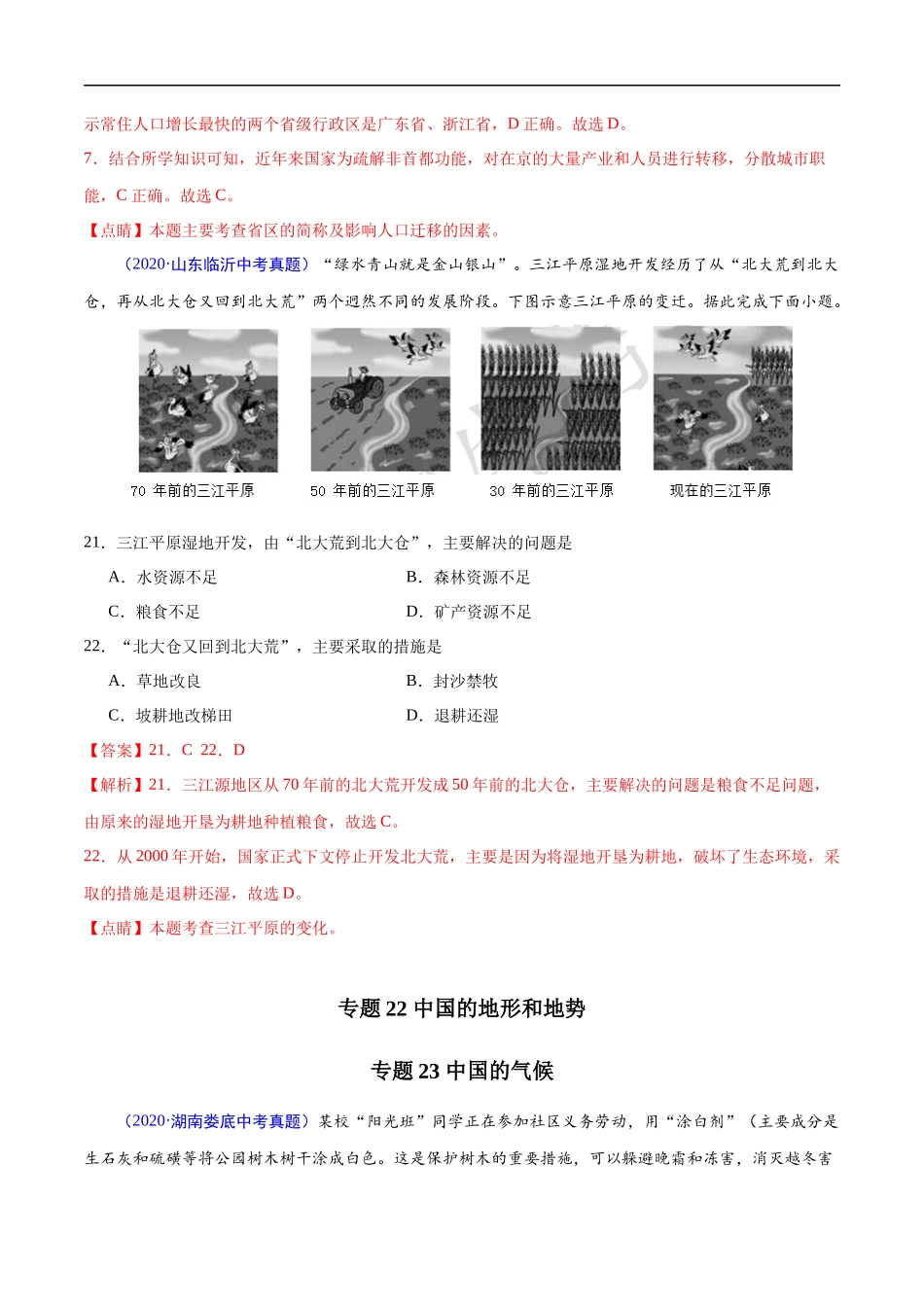 示常住人口增长最快的两个省级行政区是广东省、浙江省，D 正确。故选 D。

7．结合所学知识可知，近年来国家为疏解非首都功能，对在京的大量产业和人员进行转移，分散城市职能，C 正确。故选 C。

【点睛】本题主要考查省区的简称及影响人口迁移的因素。

（2020·山东临沂中考真题）“绿水青山就是金山银山”。三江平原湿地开发经历了从“北大荒到北大仓，再从北大仓又回到北大荒”两个迥然不同的发展阶段。下图示意三江平原的变迁。据此完成下面小题。

70 年前的三江平原

50 年前的三江平原

30 年前的三江平原

现在的三江平原

21．三江平原湿地开发，由“北大荒到北大仓”，主要解决的问题是

A．水资源不足

B．森林资源不足

C．粮食不足

D．矿产资源不足

22．“北大仓又回到北大荒”，主要采取的措施是

A．草地改良

B．封沙禁牧

C．坡耕地改梯田

D．退耕还湿

【答案】21．C 22．D

【解析】21．三江源地区从 70 年前的北大荒开发成 50 年前的北大仓，主要解决的问题是粮食不足问题，由原来的湿地开垦为耕地种植粮食，故选 C。

22．从 2000 年开始，国家正式下文停止开发北大荒，主要是因为将湿地开垦为耕地，破坏了生态环境，采取的措施是退耕还湿，故选 D。

【点睛】本题考查三江平原的变化。

专题 22 中国的地形和地势

专题 23 中国的气候

（2020·湖南娄底中考真题）某校“阳光班”同学正在参加社区义务劳动，用“涂白剂”（主要成分是生石灰和硫磺等将公园树木树干涂成白色。这是保护树木的重要措施，可以躲避晚霜和冻害，消灭越冬害